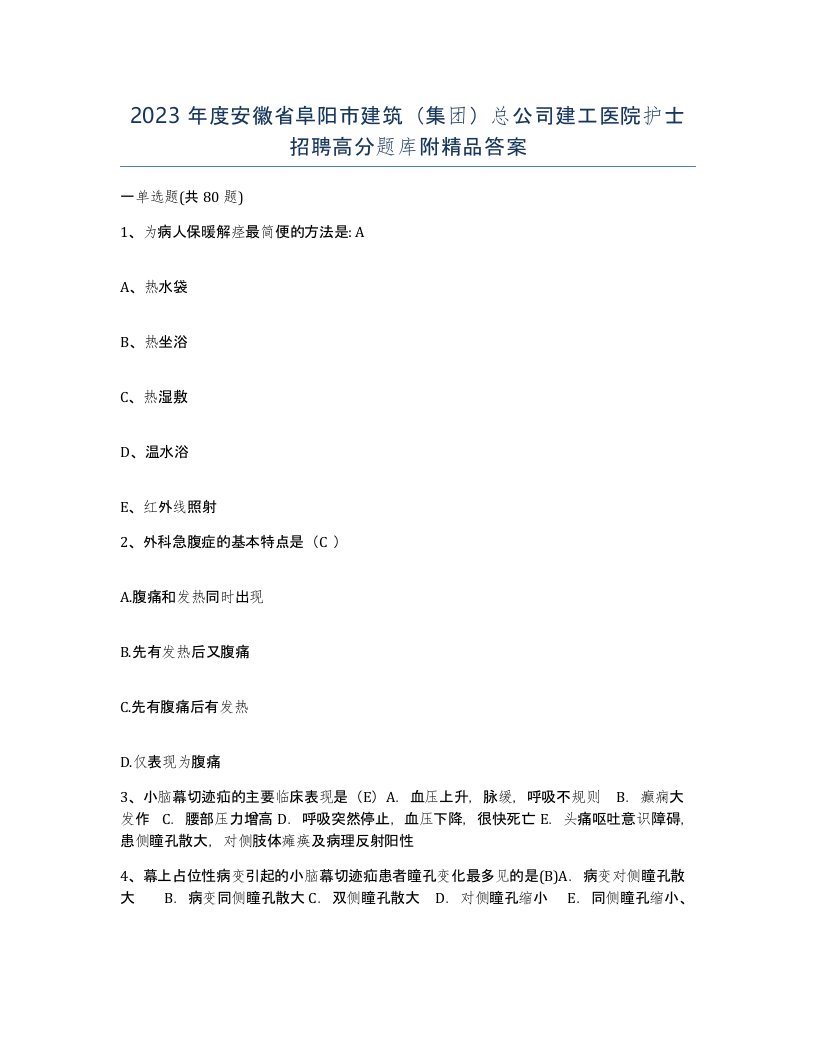 2023 年度安徽省阜阳市建筑（集团）总公司建工医院护士招聘高分题库附精品答案

一单选题(共 80 题)

1、为病人保暖解痉最简便的方法是: A

A、热水袋

B、热坐浴

C、热湿敷

D、温水浴

E、红外线照射

2、外科急腹症的基本特点是（C ）

A.腹痛和发热同时出现

B.先有发热后又腹痛

C.先有腹痛后有发热

D.仅表现为腹痛

3、小脑幕切迹疝的主要临床表现是（E）A. 血压上升，脉缓，呼吸不规则 B. 癫痫大发作 C. 腰部压力增高 D. 呼吸突然停止，血压下降，很快死亡 E. 头痛呕吐意识障碍，患侧瞳孔散大，对侧肢体瘫痪及病理反射阳性

4、幕上占位性病变引起的小脑幕切迹疝患者瞳孔变化最多见的是(B)A. 病变对侧瞳孔散大 B. 病变同侧瞳孔散大 C. 双侧瞳孔散大 D. 对侧瞳孔缩小 E. 同侧瞳孔缩小、